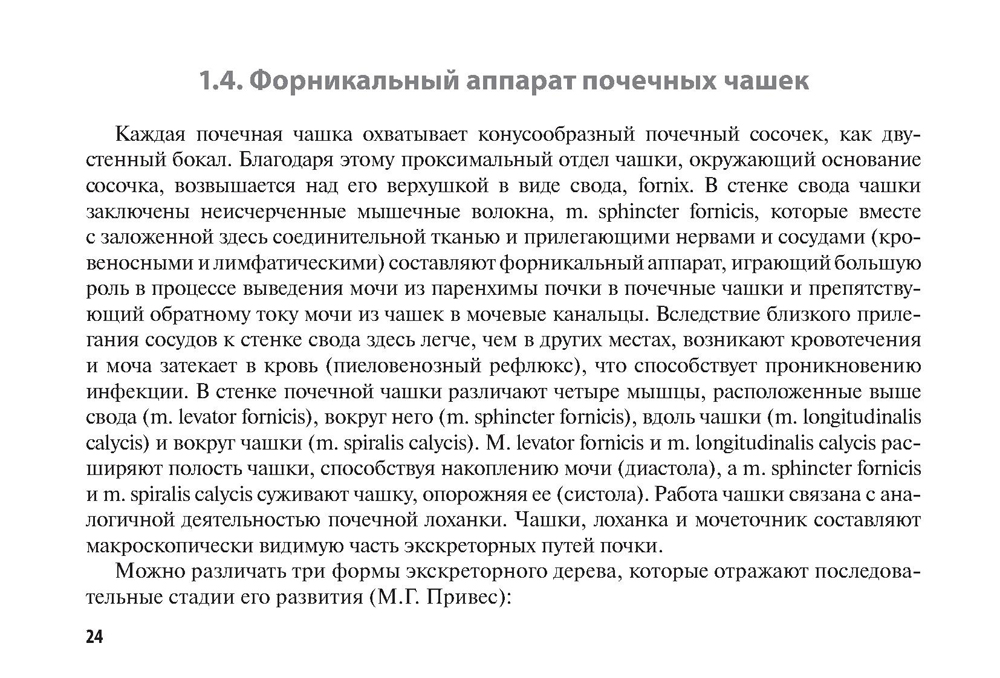 1.4. Форникальный аппарат почечных чашек

Каждая почечная чашка охватывает конусообразный почечный сосочек, как двустенный бокал. Благодаря этому проксимальный отдел чашки, окружающий основание сосочка, возвышается над его верхушкой в виде свода, fornix. В стенке свода чашки заключены неисчерченные мышечные волокна, m. sphincter fornicis, которые вместе с заложенной здесь соединительной тканью и прилегающими нервами и сосудами (кровеносными и лимфатическими) составляют форникальный аппарат, играющий большую роль в процессе выведения мочи из паренхимы почки в почечные чашки и препятствующий обратному току мочи из чашек в мочевые канальцы. Вследствие близкого прилегания сосудов к стенке свода здесь легче, чем в других местах, возникают кровотечения и моча затекает в кровь (пиеловенозный рефлюкс), что способствует проникновению инфекции. В стенке почечной чашки различают четыре мышцы, расположенные выше свода (m. levator fornicis), вокруг него (m. sphincter fornicis), вдоль чашки (m. longitudinalis calycis) и вокруг чашки (m. spiralis calycis). M. levator fornicis и m. longitudinalis calycis расширяют полость чашки, способствуя накоплению мочи (диастола), а m. sphincter fornicis и m. spiralis calycis суживают чашку, опорожняя ее (систола). Работа чашки связана с аналогичной деятельностью почечной лоханки. Чашки, лоханка и мочеточник составляют макроскопически видимую часть экскреторных путей почки.

Можно различать три формы экскреторного дерева, которые отражают последовательные стадии его развития (М.Г. Привес):

24